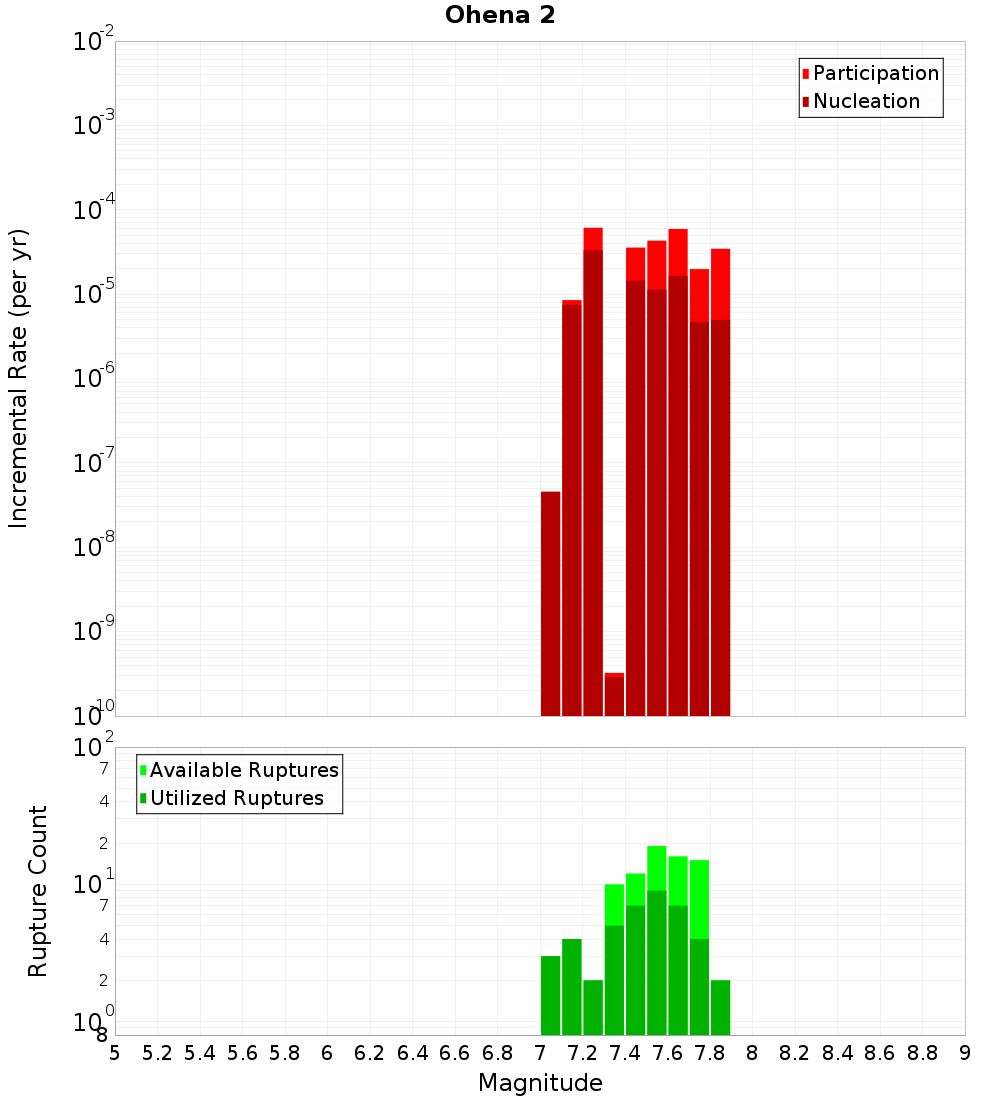 Ohena 2

Participation
Nucleation

Incremental Rate (per yr)

$10^{-2}$
$10^{-3}$
$10^{-4}$
$10^{-5}$
$10^{-6}$
$10^{-7}$
$10^{-8}$
$10^{-9}$
$10^{-10}$

Available Ruptures
Utilized Ruptures

Rupture Count

$10^{2}$
7
4
2
$10^{1}$
7
4
2
$10^{0}$
8

5 5.2 5.4 5.6 5.8 6 6.2 6.4 6.6 6.8 7 7.2 7.4 7.6 7.8 8 8.2 8.4 8.6 8.8 9

Magnitude